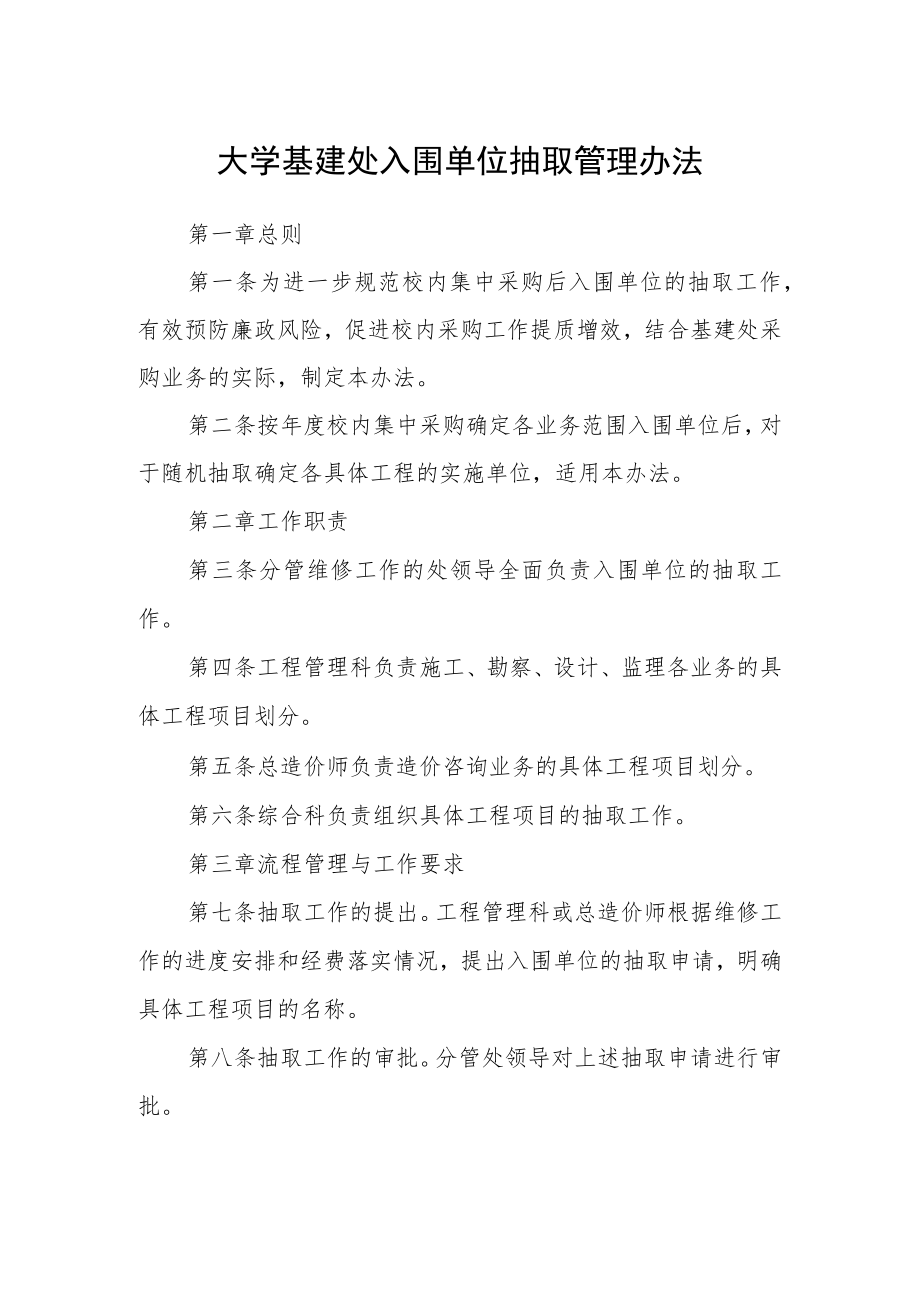 大学基建处入围单位抽取管理办法

第一章总则

第一条为进一步规范校内集中采购后入围单位的抽取工作，有效预防廉政风险，促进校内采购工作提质增效，结合基建处采购业务的实际，制定本办法。

第二条按年度校内集中采购确定各业务范围入围单位后，对于随机抽取确定各具体工程的实施单位，适用本办法。

第二章工作职责

第三条分管维修工作的处领导全面负责入围单位的抽取工作。

第四条工程管理科负责施工、勘察、设计、监理各业务的具体工程项目划分。

第五条总造价师负责造价咨询业务的具体工程项目划分。

第六条综合科负责组织具体工程项目的抽取工作。

第三章流程管理与工作要求

第七条抽取工作的提出。工程管理科或总造价师根据维修工作的进度安排和经费落实情况，提出入围单位的抽取申请，明确具体工程项目的名称。

第八条抽取工作的审批。分管处领导对上述抽取申请进行审批。